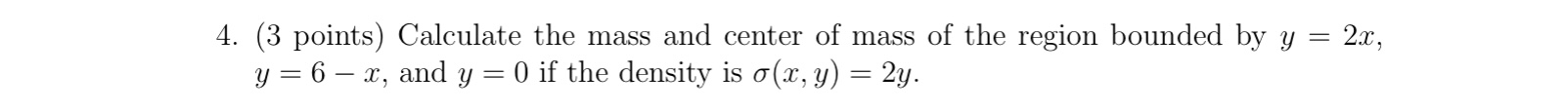 4. (3 points) Calculate the mass and center of mass of the region bounded by $y = 2x$, $y = 6 - x$, and $y = 0$ if the density is $\sigma(x, y) = 2y$.